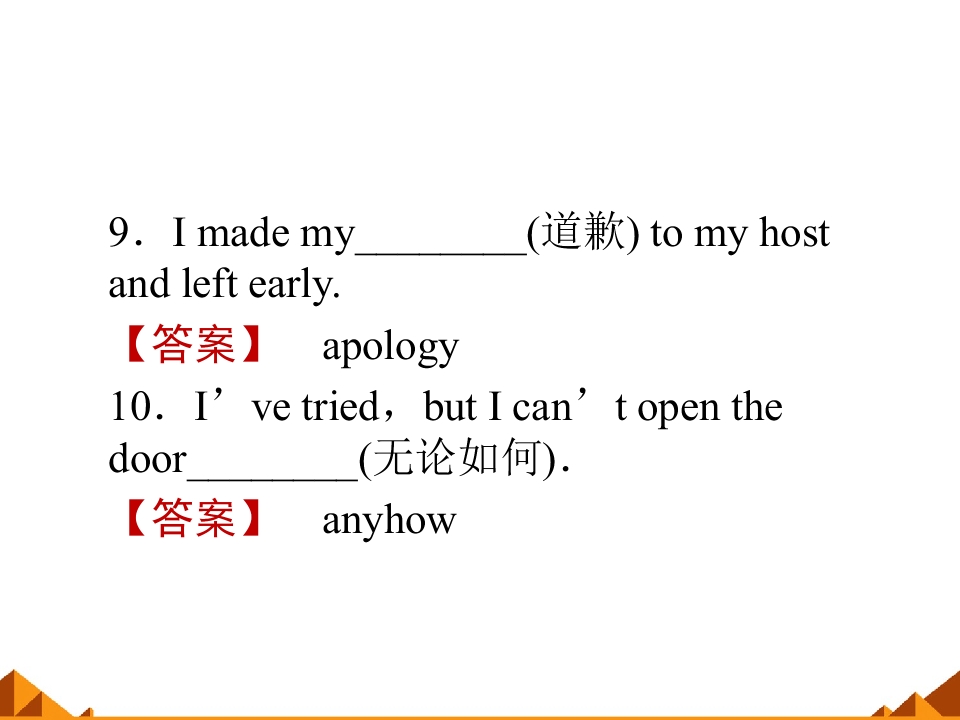 9．I made my____(道歉) to my host and left early.

【答案】 apology

10．I've tried，but I can't open the door____(无论如何)．

【答案】 anyhow